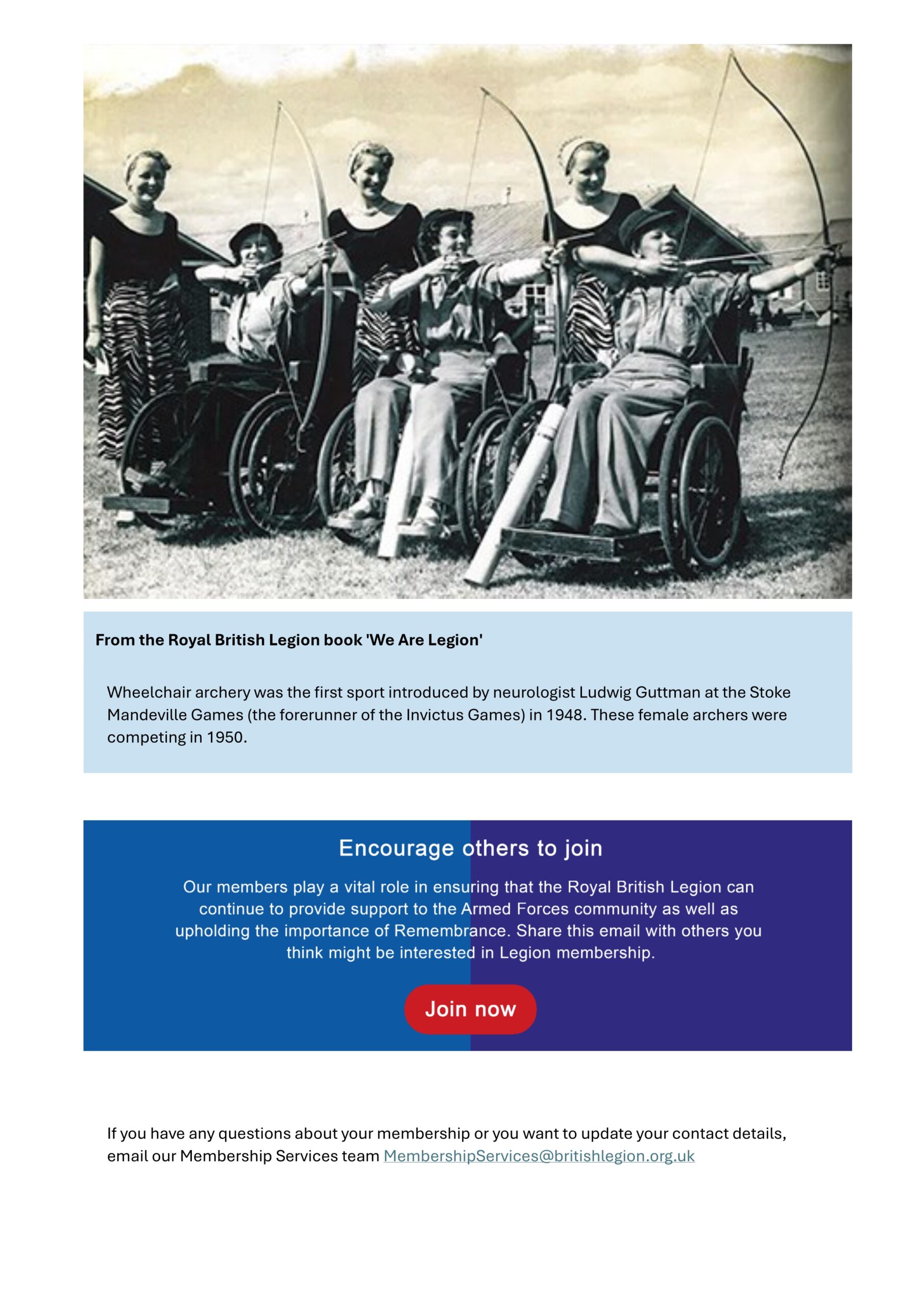 From the Royal British Legion book 'We Are Legion'

Wheelchair archery was the first sport introduced by neurologist Ludwig Guttman at the Stoke Mandeville Games (the forerunner of the Invictus Games) in 1948. These female archers were competing in 1950.

Encourage others to join

Our members play a vital role in ensuring that the Royal British Legion can continue to provide support to the Armed Forces community as well as upholding the importance of Remembrance. Share this email with others you think might be interested in Legion membership.

Join now

If you have any questions about your membership or you want to update your contact details, email our Membership Services team MembershipServices@britishlegion.org.uk